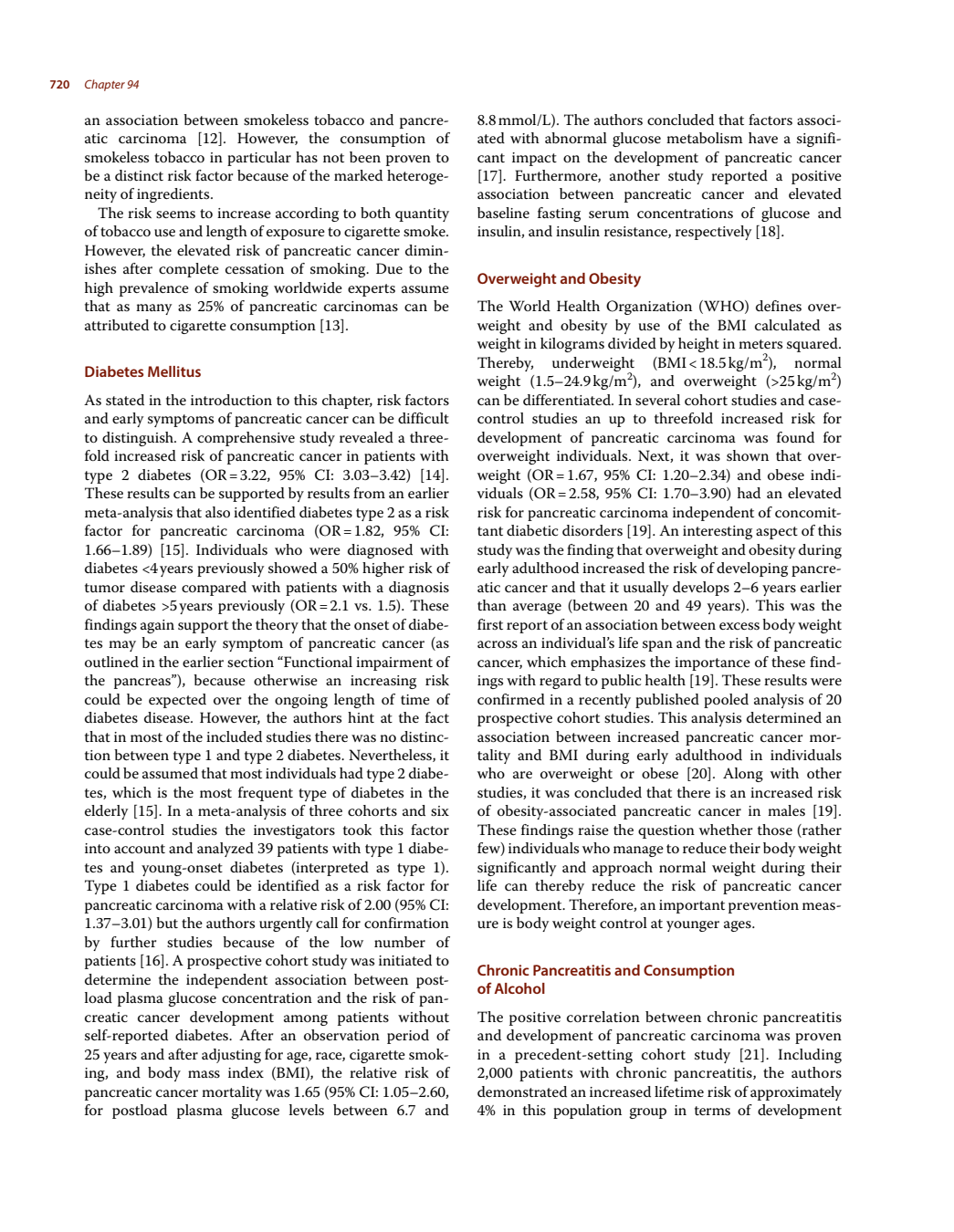 720 Chapter 94

an association between smokeless tobacco and pancreatic carcinoma [12]. However, the consumption of smokeless tobacco in particular has not been proven to be a distinct risk factor because of the marked heterogeneity of ingredients.

The risk seems to increase according to both quantity of tobacco use and length of exposure to cigarette smoke. However, the elevated risk of pancreatic cancer diminishes after complete cessation of smoking. Due to the high prevalence of smoking worldwide experts assume that as many as 25% of pancreatic carcinomas can be attributed to cigarette consumption [13].

Diabetes Mellitus

As stated in the introduction to this chapter, risk factors and early symptoms of pancreatic cancer can be difficult to distinguish. A comprehensive study revealed a threefold increased risk of pancreatic cancer in patients with type 2 diabetes (OR = 3.22, 95% CI: 3.03–3.42) [14]. These results can be supported by results from an earlier meta-analysis that also identified diabetes type 2 as a risk factor for pancreatic carcinoma (OR = 1.82, 95% CI: 1.66–1.89) [15]. Individuals who were diagnosed with diabetes <4 years previously showed a 50% higher risk of tumor disease compared with patients with a diagnosis of diabetes >5 years previously (OR = 2.1 vs. 1.5). These findings again support the theory that the onset of diabetes may be an early symptom of pancreatic cancer (as outlined in the earlier section “Functional impairment of the pancreas”), because otherwise an increasing risk could be expected over the ongoing length of time of diabetes disease. However, the authors hint at the fact that in most of the included studies there was no distinction between type 1 and type 2 diabetes. Nevertheless, it could be assumed that most individuals had type 2 diabetes, which is the most frequent type of diabetes in the elderly [15]. In a meta-analysis of three cohorts and six case-control studies the investigators took this factor into account and analyzed 39 patients with type 1 diabetes and young-onset diabetes (interpreted as type 1). Type 1 diabetes could be identified as a risk factor for pancreatic carcinoma with a relative risk of 2.00 (95% CI: 1.37–3.01) but the authors urgently call for confirmation by further studies because of the low number of patients [16]. A prospective cohort study was initiated to determine the independent association between postload plasma glucose concentration and the risk of pancreatic cancer development among patients without self-reported diabetes. After an observation period of 25 years and after adjusting for age, race, cigarette smoking, and body mass index (BMI), the relative risk of pancreatic cancer mortality was 1.65 (95% CI: 1.05–2.60, for postload plasma glucose levels between 6.7 and 8.8 mmol/L). The authors concluded that factors associated with abnormal glucose metabolism have a significant impact on the development of pancreatic cancer [17]. Furthermore, another study reported a positive association between pancreatic cancer and elevated baseline fasting serum concentrations of glucose and insulin, and insulin resistance, respectively [18].

Overweight and Obesity

The World Health Organization (WHO) defines overweight and obesity by use of the BMI calculated as weight in kilograms divided by height in meters squared. Thereby, underweight (BMI < 18.5 kg/m$^2$), normal weight (1.5–24.9 kg/m$^2$), and overweight (>25 kg/m$^2$) can be differentiated. In several cohort studies and case-control studies an up to threefold increased risk for development of pancreatic carcinoma was found for overweight individuals. Next, it was shown that overweight (OR = 1.67, 95% CI: 1.20–2.34) and obese individuals (OR = 2.58, 95% CI: 1.70–3.90) had an elevated risk for pancreatic carcinoma independent of concomittant diabetic disorders [19]. An interesting aspect of this study was the finding that overweight and obesity during early adulthood increased the risk of developing pancreatic cancer and that it usually develops 2–6 years earlier than average (between 20 and 49 years). This was the first report of an association between excess body weight across an individual’s life span and the risk of pancreatic cancer, which emphasizes the importance of these findings with regard to public health [19]. These results were confirmed in a recently published pooled analysis of 20 prospective cohort studies. This analysis determined an association between increased pancreatic cancer mortality and BMI during early adulthood in individuals who are overweight or obese [20]. Along with other studies, it was concluded that there is an increased risk of obesity-associated pancreatic cancer in males [19]. These findings raise the question whether those (rather few) individuals who manage to reduce their body weight significantly and approach normal weight during their life can thereby reduce the risk of pancreatic cancer development. Therefore, an important prevention measure is body weight control at younger ages.

Chronic Pancreatitis and Consumption of Alcohol

The positive correlation between chronic pancreatitis and development of pancreatic carcinoma was proven in a precedent-setting cohort study [21]. Including 2,000 patients with chronic pancreatitis, the authors demonstrated an increased lifetime risk of approximately 4% in this population group in terms of development